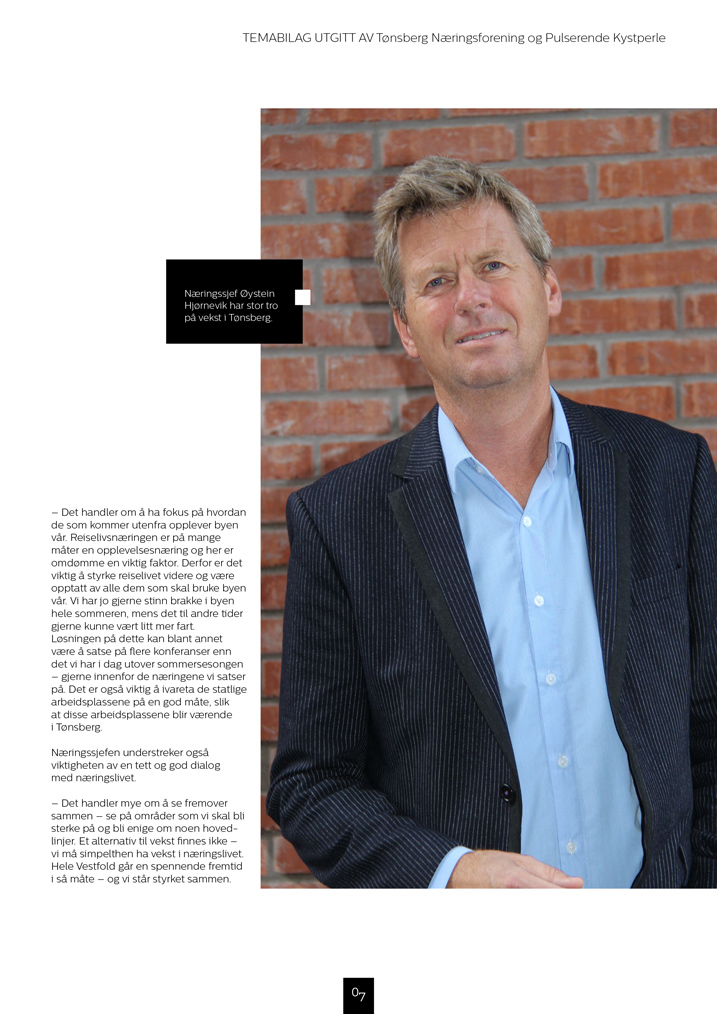 TEMABILAG UTGITT AV Tønsberg Næringsforening og Pulserende Kystperle

Næringssjef Øystein Hjørnevik har stor tro på vekst i Tønsberg.

– Det handler om å ha fokus på hvordan de som kommer utenfra opplever byen vår. Reiselivsnæringen er på mange måter en opplevelsesnæring og her er omdømme en viktig faktor. Derfor er det viktig å styrke reiselivet videre og være opptatt av alle dem som skal bruke byen vår. Vi har jo gjerne stinn brakke i byen hele sommeren, mens det til andre tider gjerne kunne vært litt mer fart. Løsningen på dette kan blant annet være å satse på flere konferanser enn det vi har i dag utover sommersesongen – gjerne innenfor de næringene vi satser på. Det er også viktig å ivareta de statlige arbeidsplassene på en god måte, slik at disse arbeidsplassene blir værende i Tønsberg.

Næringssjefen understreker også viktigheten av en tett og god dialog med næringslivet.

– Det handler mye om å se fremover sammen – se på områder som vi skal bli sterke på og bli enige om noen hovedlinjer. Et alternativ til vekst finnes ikke – vi må simpelthen ha vekst i næringslivet. Hele Vestfold går en spennende fremtid i så måte – og vi står styrket sammen.

07